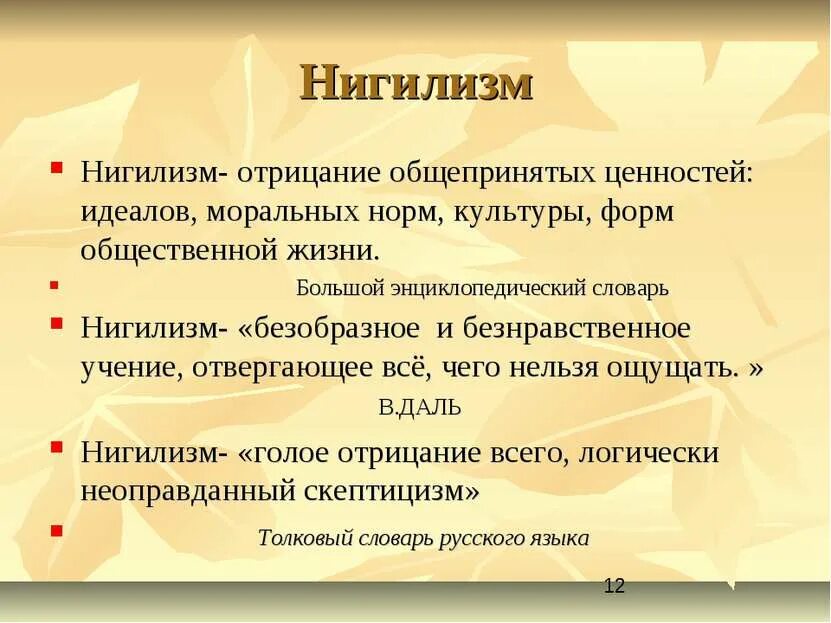 Нигилизм

Нигилизм- отрицание общепринятых ценностей: идеалов, моральных норм, культуры, форм общественной жизни.

Большой энциклопедический словарь

Нигилизм- «безобразное и безнравственное учение, отвергающее всё, чего нельзя ощущать. »

В.ДАЛЬ

Нигилизм- «голое отрицание всего, логически неоправданный скептицизм»

Толковый словарь русского языка

12